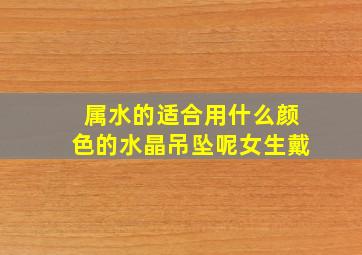 属水的适合用什么颜色的水晶吊坠呢女生戴